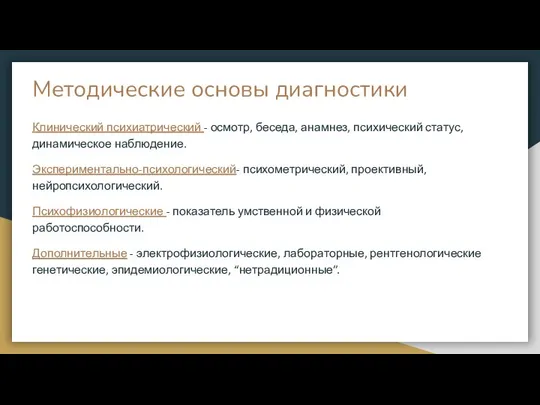 Методические основы диагностики

Клинический психиатрический - осмотр, беседа, анамнез, психический статус, динамическое наблюдение.

Экспериментально-психологический- психометрический, проективный, нейропсихологический.

Психофизиологические - показатель умственной и физической работоспособности.

Дополнительные - электрофизиологические, лабораторные, рентгенологические генетические, эпидемиологические, “нетрадиционные”.